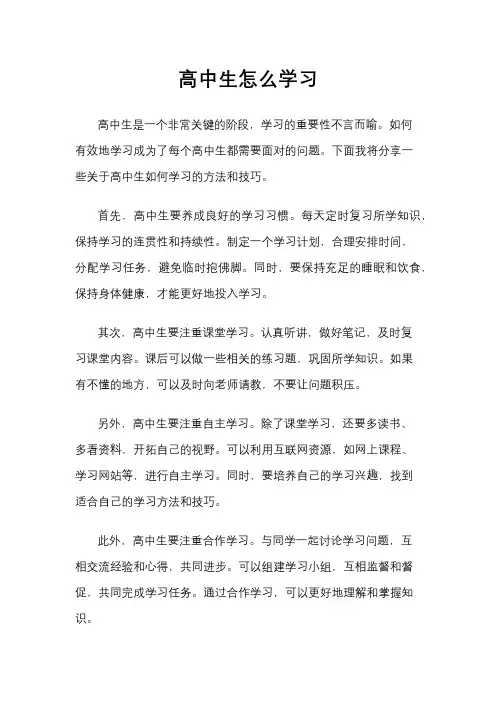 高中生怎么学习

高中生是一个非常关键的阶段，学习的重要性不言而喻。如何有效地学习成为了每个高中生都需要面对的问题。下面我将分享一些关于高中生如何学习的方法和技巧。

首先，高中生要养成良好的学习习惯。每天定时复习所学知识，保持学习的连贯性和持续性。制定一个学习计划，合理安排时间，分配学习任务，避免临时抱佛脚。同时，要保持充足的睡眠和饮食，保持身体健康，才能更好地投入学习。

其次，高中生要注重课堂学习。认真听讲，做好笔记，及时复习课堂内容。课后可以做一些相关的练习题，巩固所学知识。如果有不懂的地方，可以及时向老师请教，不要让问题积压。

另外，高中生要注重自主学习。除了课堂学习，还要多读书、多看资料，开拓自己的视野。可以利用互联网资源，如网上课程、学习网站等，进行自主学习。同时，要培养自己的学习兴趣，找到适合自己的学习方法和技巧。

此外，高中生要注重合作学习。与同学一起讨论学习问题，互相交流经验和心得，共同进步。可以组建学习小组，互相监督和督促，共同完成学习任务。通过合作学习，可以更好地理解和掌握知识。